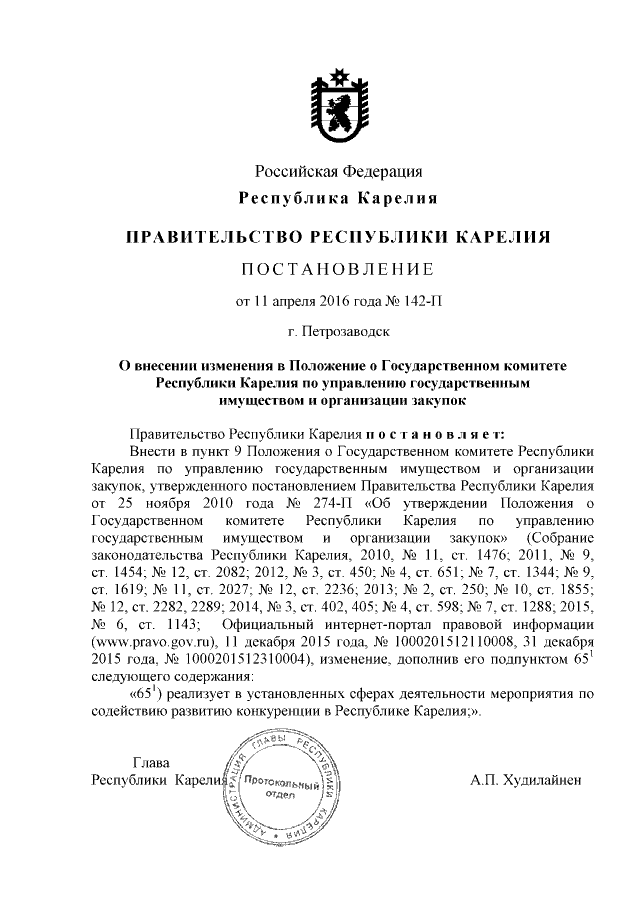 Российская Федерация
Республика Карелия

ПРАВИТЕЛЬСТВО РЕСПУБЛИКИ КАРЕЛИЯ

ПОСТАНОВЛЕНИЕ

от 11 апреля 2016 года № 142-П

г. Петрозаводск

О внесении изменения в Положение о Государственном комитете Республики Карелия по управлению государственным имуществом и организации закупок

Правительство Республики Карелия постановляет:

Внести в пункт 9 Положения о Государственном комитете Республики Карелия по управлению государственным имуществом и организации закупок, утвержденного постановлением Правительства Республики Карелия от 25 ноября 2010 года № 274-П «Об утверждении Положения о Государственном комитете Республики Карелия по управлению государственным имуществом и организации закупок» (Собрание законодательства Республики Карелия, 2010, № 11, ст. 1476; 2011, № 9, ст. 1454; № 12, ст. 2082; 2012, № 3, ст. 450; № 4, ст. 651; № 7, ст. 1344; № 9, ст. 1619; № 11, ст. 2027; № 12, ст. 2236; 2013; № 2, ст. 250; № 10, ст. 1855; № 12, ст. 2282, 2289; 2014, № 3, ст. 402, 405; № 4, ст. 598; № 7, ст. 1288; 2015, № 6, ст. 1143; Официальный интернет-портал правовой информации (www.pravo.gov.ru), 11 декабря 2015 года, № 1000201512110008, 31 декабря 2015 года, № 1000201512310004), изменение, дополнив его подпунктом $65^1$ следующего содержания:

«$65^1$) реализует в установленных сферах деятельности мероприятия по содействию развитию конкуренции в Республике Карелия;».

Глава
Республики Карелия

АДМИНИСТРАЦИЯ ГЛАВЫ РЕСПУБЛИКИ КАРЕЛИЯ
Протокольный отдел

А.П. Худилайнен